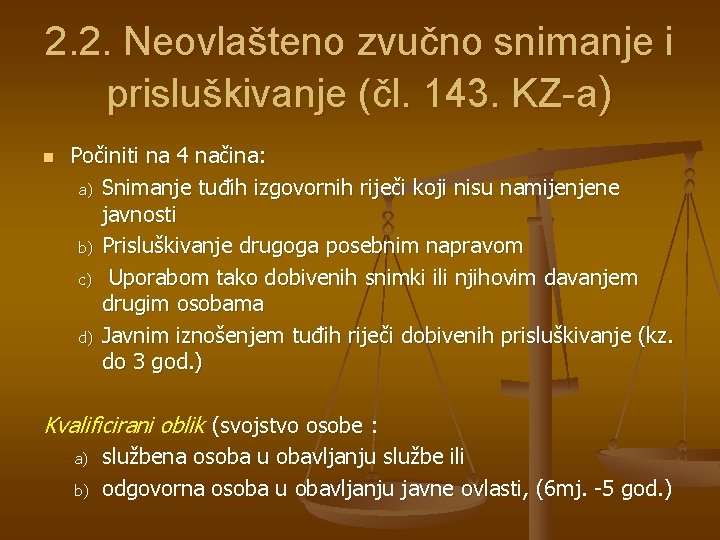 2.2. Neovlašteno zvučno snimanje i prisluškivanje (čl. 143. KZ-a)

Počiniti na 4 načina:

a) Snimanje tuđih izgovornih riječi koji nisu namijenjene javnosti

b) Prisluškivanje drugoga posebnim napravom

c) Uporabom tako dobivenih snimki ili njihovim davanjem drugim osobama

d) Javnim iznošenjem tuđih riječi dobivenih prisluškivanje (kz. do 3 god.)

Kvalificirani oblik (svojstvo osobe :

a) službena osoba u obavljanju službe ili

b) odgovorna osoba u obavljanju javne ovlasti, (6mj. -5 god.)